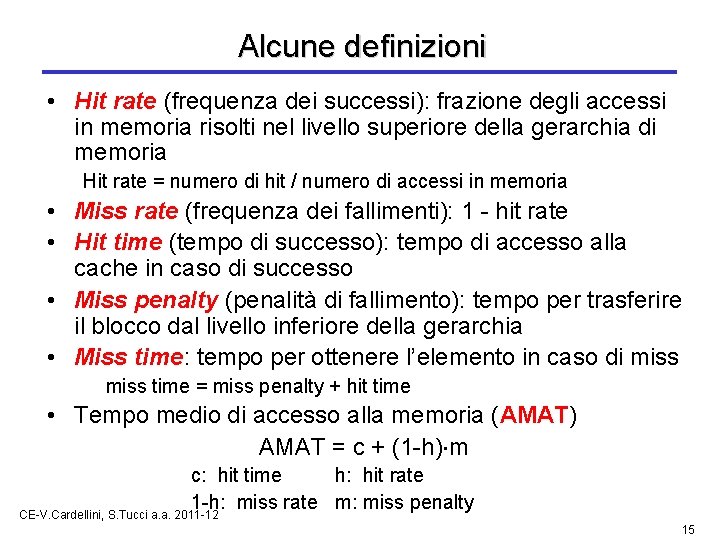 Alcune definizioni

• Hit rate (frequenza dei successi): frazione degli accessi in memoria risolti nel livello superiore della gerarchia di memoria

Hit rate = numero di hit / numero di accessi in memoria

• Miss rate (frequenza dei fallimenti): 1 - hit rate

• Hit time (tempo di successo): tempo di accesso alla cache in caso di successo

• Miss penalty (penalità di fallimento): tempo per trasferire il blocco dal livello inferiore della gerarchia

• Miss time: tempo per ottenere l'elemento in caso di miss

miss time = miss penalty + hit time

• Tempo medio di accesso alla memoria (AMAT)

AMAT = c + (1-h)·m

c: hit time h: hit rate

1-h: miss rate m: miss penalty

CE-V.Cardellini, S.Tucci a.a. 2011-12

15